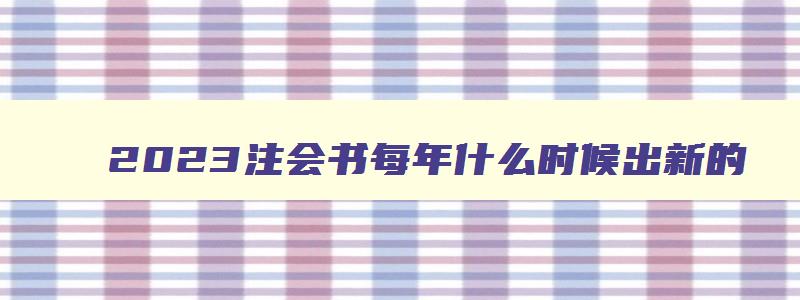 2023注会书每年什么时候出新的